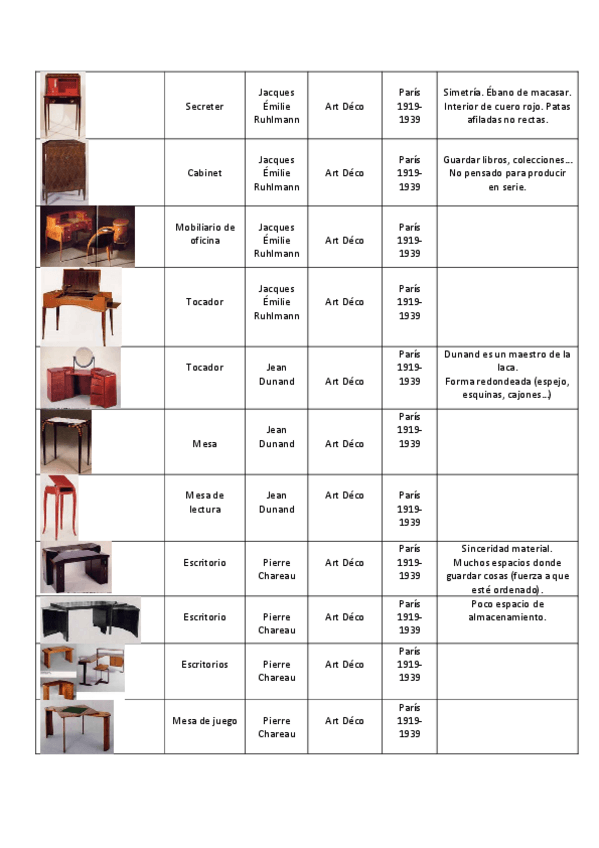 | | | | | | |
|---|---|---|---|---|---|
| | Secreter | Jacques Émilie Ruhlmann | Art Déco | París 1919-1939 | Simetría. Ébano de macasar. Interior de cuero rojo. Patas afiladas no rectas. |
| | Cabinet | Jacques Émilie Ruhlmann | Art Déco | París 1919-1939 | Guardar libros, colecciones… No pensado para producir en serie. |
| | Mobiliario de oficina | Jacques Émilie Ruhlmann | Art Déco | París 1919-1939 | |
| | Tocador | Jacques Émilie Ruhlmann | Art Déco | París 1919-1939 | |
| | Tocador | Jean Dunand | Art Déco | París 1919-1939 | Dunand es un maestro de la laca. Forma redondeada (espejo, esquinas, cajones…) |
| | Mesa | Jean Dunand | Art Déco | París 1919-1939 | |
| | Mesa de lectura | Jean Dunand | Art Déco | París 1919-1939 | |
| | Escritorio | Pierre Chareau | Art Déco | París 1919-1939 | Sinceridad material. Muchos espacios donde guardar cosas (fuerza a que esté ordenado). |
| | Escritorio | Pierre Chareau | Art Déco | París 1919-1939 | Poco espacio de almacenamiento. |
| | Escritorios | Pierre Chareau | Art Déco | París 1919-1939 | |
| | Mesa de juego | Pierre Chareau | Art Déco | París 1919-1939 | |